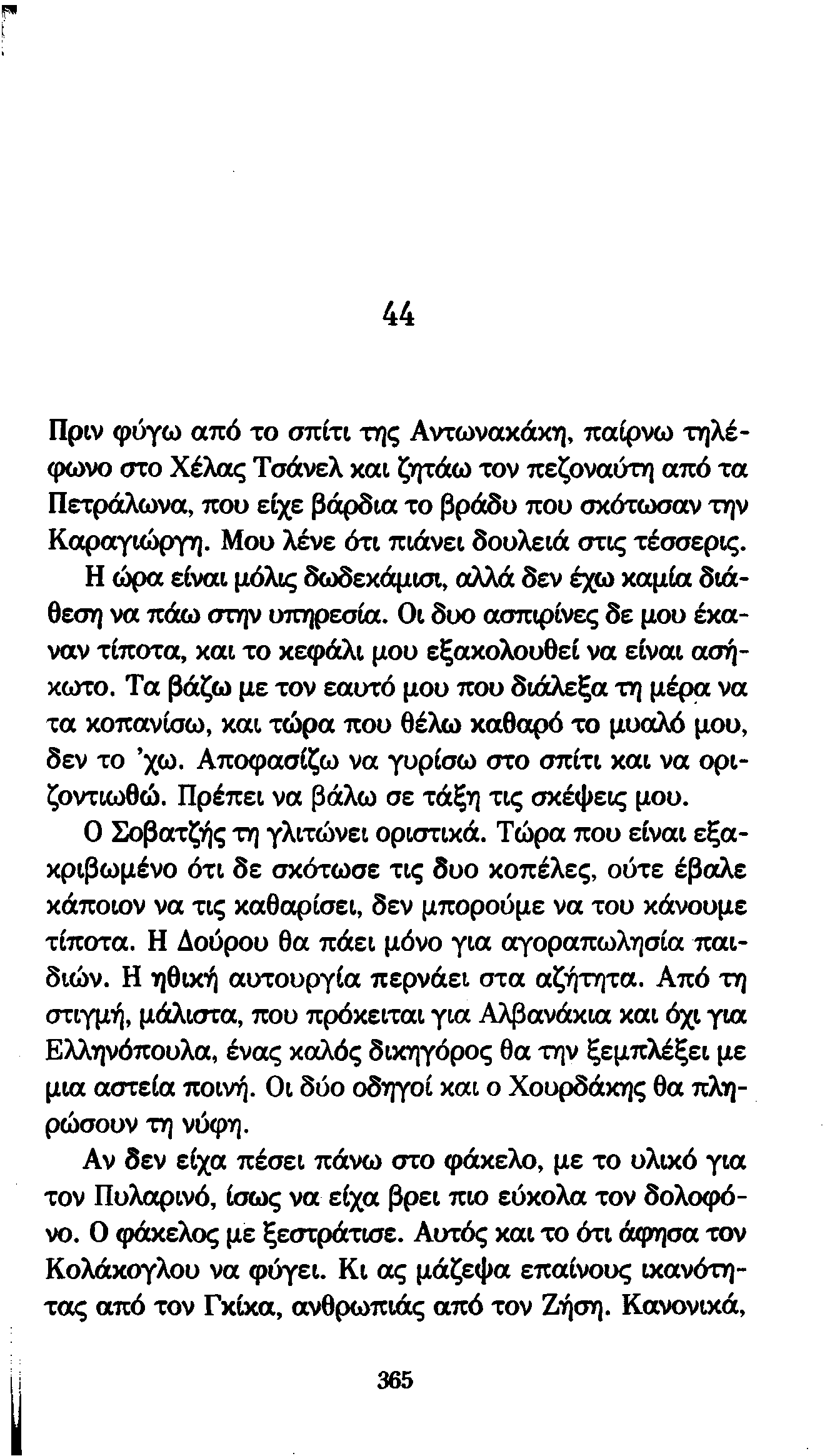 44

Πριν φύγω από το σπίτι της Αντωνακάκη, παίρνω τηλέφωνο στο Χέλας Τσάνελ και ζητάω τον πεζοναύτη από τα Πετράλωνα, που είχε βάρδια το βράδυ που σκότωσαν την Καραγιώργη. Μου λένε ότι πιάνει δουλειά στις τέσσερις.

Η ώρα είναι μόλις δωδεκάμισι, αλλά δεν έχω καμία διάθεση να πάω στην υπηρεσία. Οι δυο ασπιρίνες δε μου έκαναν τίποτα, και το κεφάλι μου εξακολουθεί να είναι ασήκωτο. Τα βάζω με τον εαυτό μου που διάλεξα τη μέρα να τα κοπανίσω, και τώρα που θέλω καθαρό το μυαλό μου, δεν το 'χω. Αποφασίζω να γυρίσω στο σπίτι και να οριζοντιωθώ. Πρέπει να βάλω σε τάξη τις σκέψεις μου.

Ο Σοβατζής τη γλιτώνει οριστικά. Τώρα που είναι εξακριβωμένο ότι δε σκότωσε τις δυο κοπέλες, ούτε έβαλε κάποιον να τις καθαρίσει, δεν μπορούμε να του κάνουμε τίποτα. Η Δούρου θα πάει μόνο για αγοραπωλησία παιδιών. Η ηθική αυτουργία περνάει στα αζήτητα. Από τη στιγμή, μάλιστα, που πρόκειται για Αλβανάκια και όχι για Ελληνόπουλα, ένας καλός δικηγόρος θα την ξεμπλέξει με μια αστεία ποινή. Οι δύο οδηγοί και ο Χουρδάκης θα πληρώσουν τη νύφη.

Αν δεν είχα πέσει πάνω στο φάκελο, με το υλικό για τον Πυλαρινό, ίσως να είχα βρει πιο εύκολα τον δολοφόνο. Ο φάκελος με ξεστράτισε. Αυτός και το ότι άφησα τον Κολάκογλου να φύγει. Κι ας μάζεψα επαίνους ικανότητας από τον Γκίκα, ανθρωπιάς από τον Ζήση. Κανονικά,

365